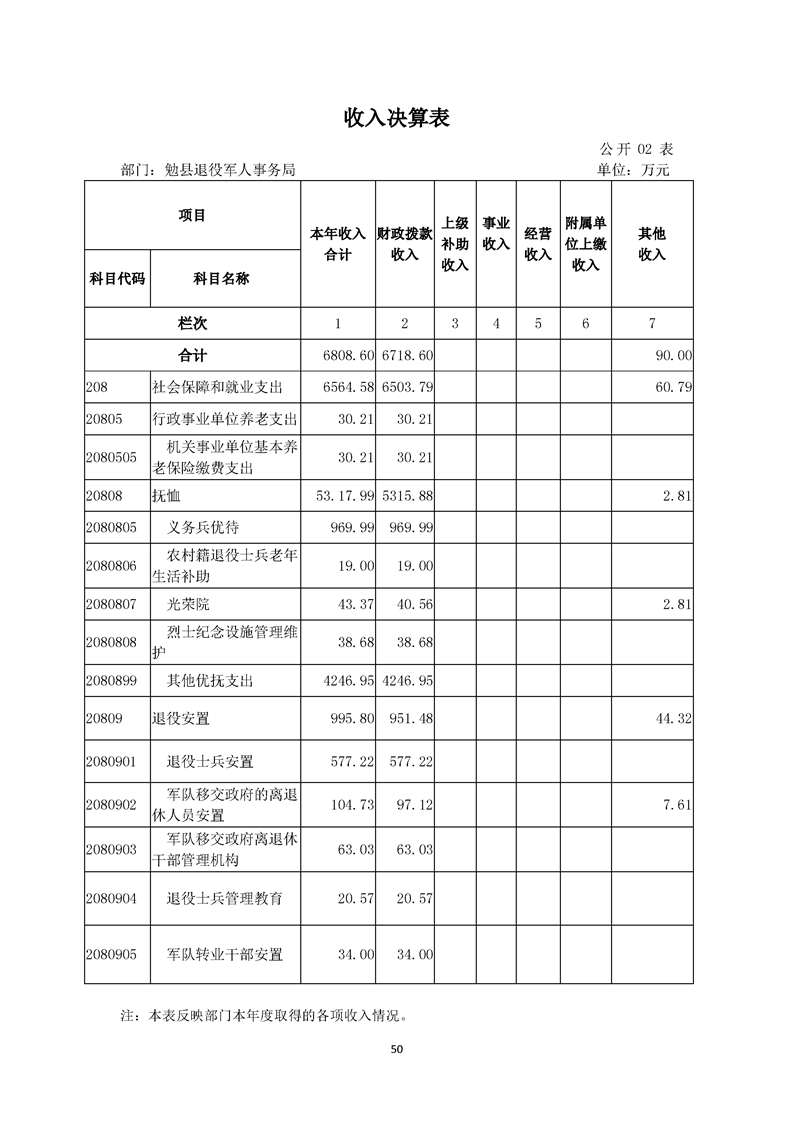 收入决算表

公开 02 表

部门：勉县退役军人事务局

单位：万元

| 项目 | | 本年收入合计 | 财政拨款收入 | 上级补助收入 | 事业收入 | 经营收入 | 附属单位上缴收入 | 其他收入 |
|---|---|---|---|---|---|---|---|---|
| 科目代码 | 科目名称 | | | | | | | |
| 栏次 | | 1 | 2 | 3 | 4 | 5 | 6 | 7 |
| 合计 | | 6808.60 | 6718.60 | | | | | 90.00 |
| 208 | 社会保障和就业支出 | 6564.58 | 6503.79 | | | | | 60.79 |
| 20805 | 行政事业单位养老支出 | 30.21 | 30.21 | | | | | |
| 2080505 | 机关事业单位基本养老保险缴费支出 | 30.21 | 30.21 | | | | | |
| 20808 | 抚恤 | 53.17.99 | 5315.88 | | | | | 2.81 |
| 2080805 | 义务兵优待 | 969.99 | 969.99 | | | | | |
| 2080806 | 农村籍退役士兵老年生活补助 | 19.00 | 19.00 | | | | | |
| 2080807 | 光荣院 | 43.37 | 40.56 | | | | | 2.81 |
| 2080808 | 烈士纪念设施管理维护 | 38.68 | 38.68 | | | | | |
| 2080899 | 其他优抚支出 | 4246.95 | 4246.95 | | | | | |
| 20809 | 退役安置 | 995.80 | 951.48 | | | | | 44.32 |
| 2080901 | 退役士兵安置 | 577.22 | 577.22 | | | | | |
| 2080902 | 军队移交政府的离退休人员安置 | 104.73 | 97.12 | | | | | 7.61 |
| 2080903 | 军队移交政府离退休干部管理机构 | 63.03 | 63.03 | | | | | |
| 2080904 | 退役士兵管理教育 | 20.57 | 20.57 | | | | | |
| 2080905 | 军队转业干部安置 | 34.00 | 34.00 | | | | | |

注：本表反映部门本年度取得的各项收入情况。

50